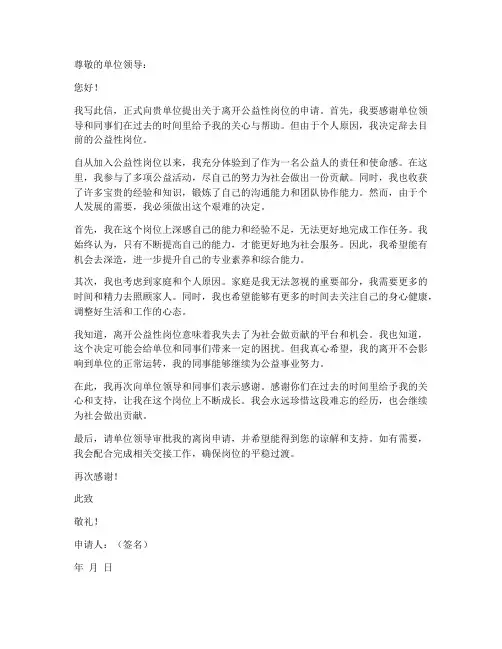 尊敬的单位领导：

您好！

我写此信，正式向贵单位提出关于离开公益性岗位的申请。首先，我要感谢单位领导和同事们在过去的时间里给予我的关心与帮助。但由于个人原因，我决定辞去目前的公益性岗位。

自从加入公益性岗位以来，我充分体验到了作为一名公益人的责任和使命感。在这里，我参与了多项公益活动，尽自己的努力为社会做出一份贡献。同时，我也收获了许多宝贵的经验和知识，锻炼了自己的沟通能力和团队协作能力。然而，由于个人发展的需要，我必须做出这个艰难的决定。

首先，我在这个岗位上深感自己的能力和经验不足，无法更好地完成工作任务。我始终认为，只有不断提高自己的能力，才能更好地为社会服务。因此，我希望能有机会去深造，进一步提升自己的专业素养和综合能力。

其次，我也考虑到家庭和个人原因。家庭是我无法忽视的重要部分，我需要更多的时间和精力去照顾家人。同时，我也希望能够有更多的时间去关注自己的身心健康，调整好生活和工作的心态。

我知道，离开公益性岗位意味着我失去了为社会做贡献的平台和机会。我也知道，这个决定可能会给单位和同事们带来一定的困扰。但我真心希望，我的离开不会影响到单位的正常运转，我的同事能够继续为公益事业努力。

在此，我再次向单位领导和同事们表示感谢。感谢你们在过去的时间里给予我的关心和支持，让我在这个岗位上不断成长。我会永远珍惜这段难忘的经历，也会继续为社会做出贡献。

最后，请单位领导审批我的离岗申请，并希望能得到您的谅解和支持。如有需要，我会配合完成相关交接工作，确保岗位的平稳过渡。

再次感谢！

此致

敬礼！

申请人：（签名）

年 月 日